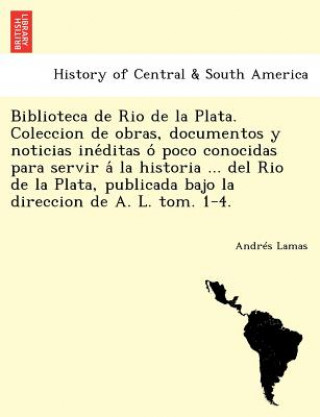 BRITISH LIBRARY

History of Central & South America

Biblioteca de Rio de la Plata. Coleccion de obras, documentos y noticias inéditas ó poco conocidas para servir á la historia ... del Rio de la Plata, publicada bajo la direccion de A. L. tom. 1-4.

Andrés Lamas